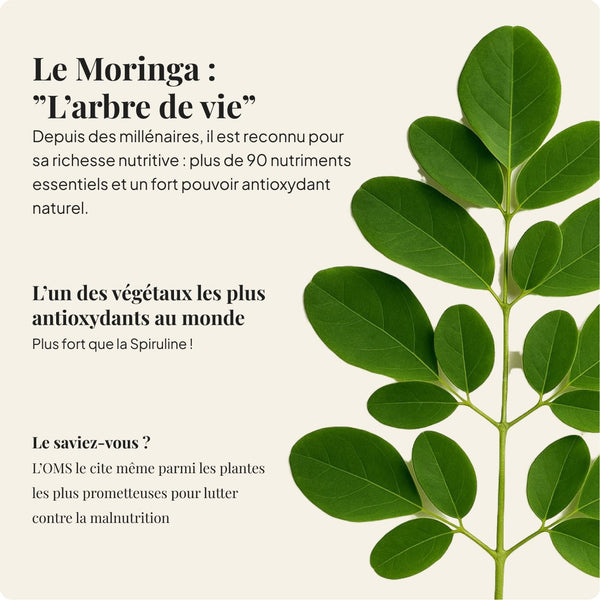 Le Moringa :
”L’arbre de vie”

Depuis des millénaires, il est reconnu pour sa richesse nutritive : plus de 90 nutriments essentiels et un fort pouvoir antioxydant naturel.

L’un des végétaux les plus antioxydants au monde

Plus fort que la Spiruline !

Le saviez-vous ?

L’OMS le cite même parmi les plantes les plus prometteuses pour lutter contre la malnutrition